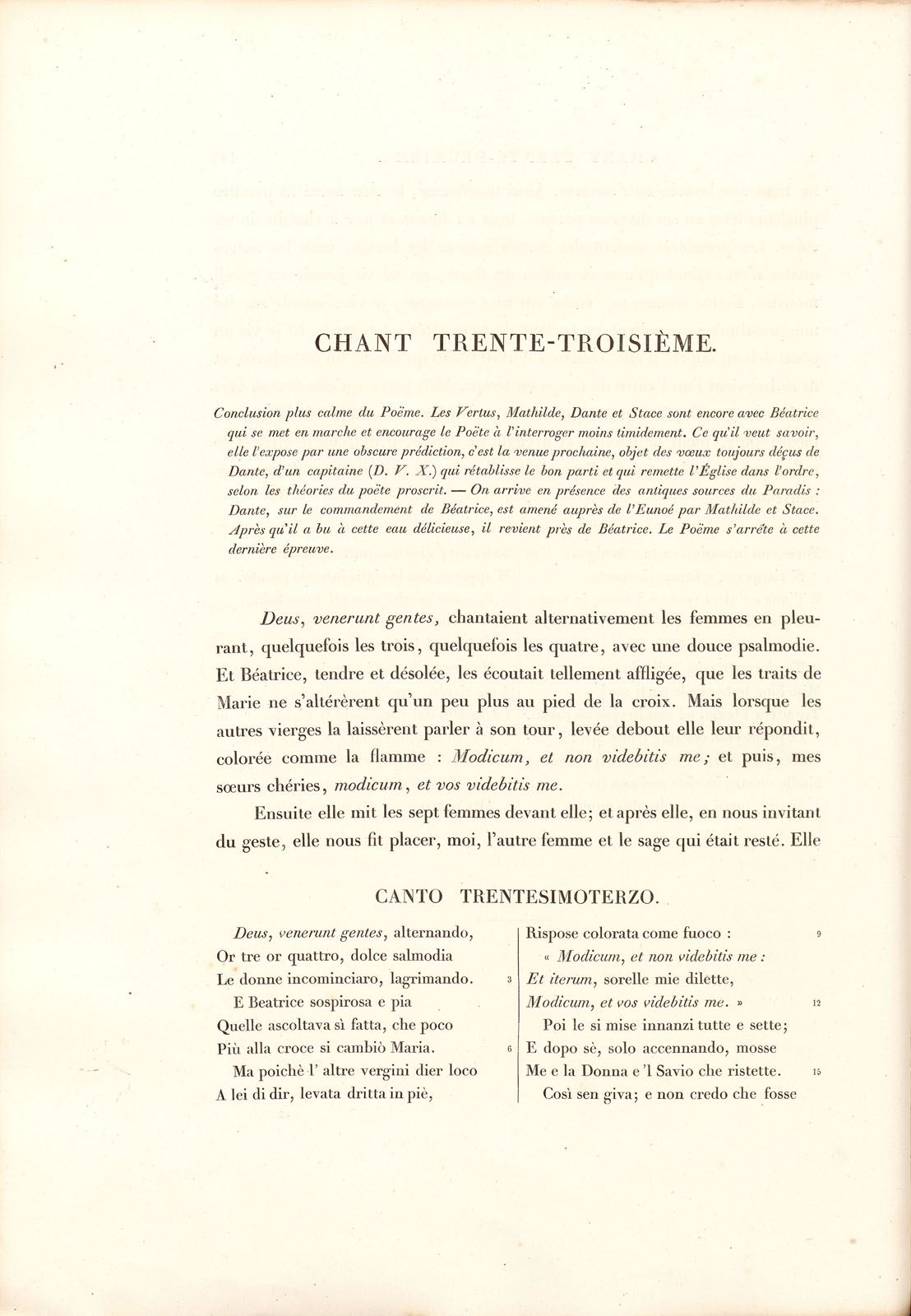 CHANT TRENTE-TROISIÈME.

Conclusion plus calme du Poëme. Les Vertus, Mathilde, Dante et Stace sont encore avec Béatrice qui se met en marche et encourage le Poëte à l'interroger moins timidement. Ce qu'il veut savoir, elle l'expose par une obscure prédiction, c'est la venue prochaine, objet des vœux toujours déçus de Dante, d'un capitaine (D. V. X.) qui rétablisse le bon parti et qui remette l'Église dans l'ordre, selon les théories du poëte proscrit. — On arrive en présence des antiques sources du Paradis : Dante, sur le commandement de Béatrice, est amené auprès de l'Eunoé par Mathilde et Stace. Après qu'il a bu à cette eau délicieuse, il revient près de Béatrice. Le Poëme s'arrête à cette dernière épreuve.

Deus, venerunt gentes, chantaient alternativement les femmes en pleurant, quelquefois les trois, quelquefois les quatre, avec une douce psalmodie. Et Béatrice, tendre et désolée, les écoutait tellement affligée, que les traits de Marie ne s'altérèrent qu'un peu plus au pied de la croix. Mais lorsque les autres vierges la laissèrent parler à son tour, levée debout elle leur répondit, colorée comme la flamme : Modicum, et non videbitis me; et puis, mes sœurs chéries, modicum, et vos videbitis me.

Ensuite elle mit les sept femmes devant elle; et après elle, en nous invitant du geste, elle nous fit placer, moi, l'autre femme et le sage qui était resté. Elle

CANTO TRENTESIMOTERZO.

Deus, venerunt gentes, alternando,
Or tre or quattro, dolce salmodia
Le donne incominciaro, lagrimando. 3
E Beatrice sospirosa e pia
Quelle ascoltava sì fatta, che poco
Più alla croce si cambiò Maria. 6
Ma poichè l' altre vergini dier loco
A lei di dir, levata dritta in piè,

Rispose colorata come fuoco : 9
« Modicum, et non videbitis me :
Et iterum, sorelle mie dilette,
Modicum, et vos videbitis me. » 12
Poi le si mise innanzi tutte e sette;
E dopo sè, solo accennando, mosse
Me e la Donna e 'l Savio che ristette. 15
Così sen giva; e non credo che fosse